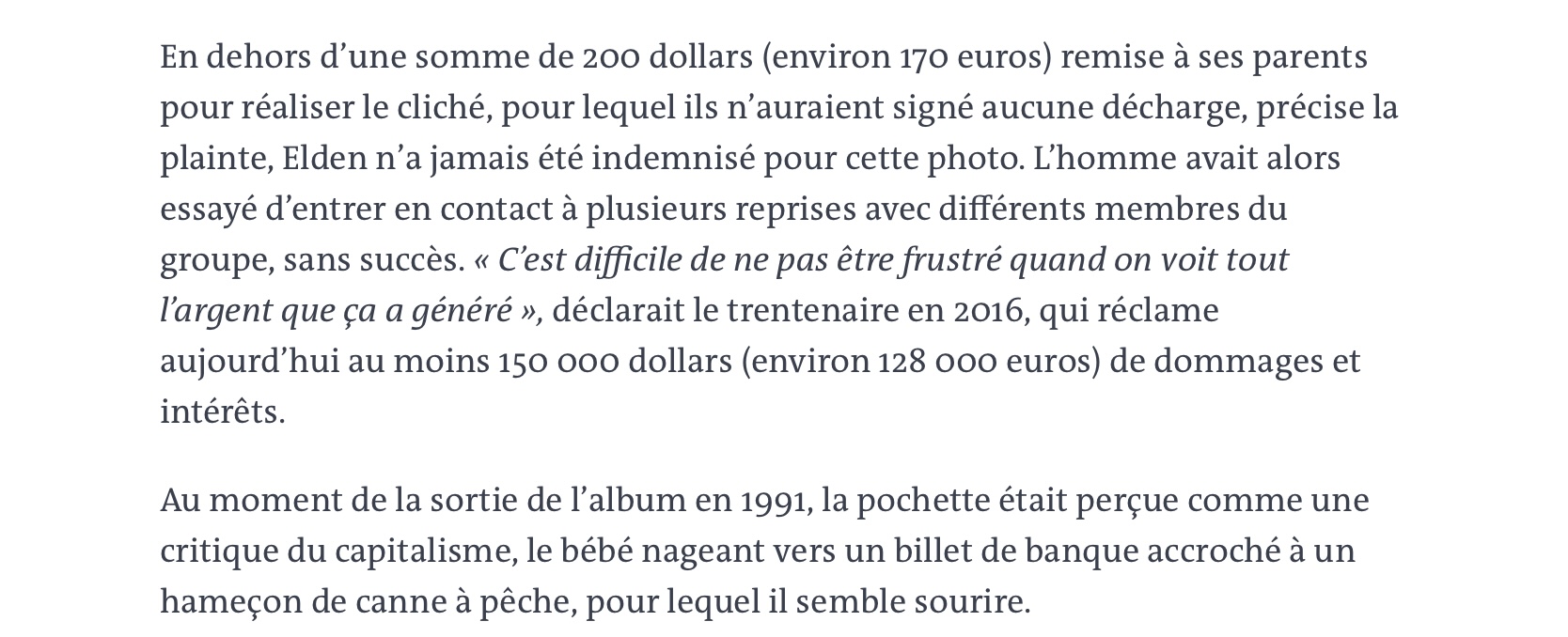 En dehors d’une somme de 200 dollars (environ 170 euros) remise à ses parents pour réaliser le cliché, pour lequel ils n’auraient signé aucune décharge, précise la plainte, Elden n’a jamais été indemnisé pour cette photo. L’homme avait alors essayé d’entrer en contact à plusieurs reprises avec différents membres du groupe, sans succès. « C’est difficile de ne pas être frustré quand on voit tout l’argent que ça a généré », déclarait le trentenaire en 2016, qui réclame aujourd’hui au moins 150 000 dollars (environ 128 000 euros) de dommages et intérêts.

Au moment de la sortie de l’album en 1991, la pochette était perçue comme une critique du capitalisme, le bébé nageant vers un billet de banque accroché à un hameçon de canne à pêche, pour lequel il semble sourire.